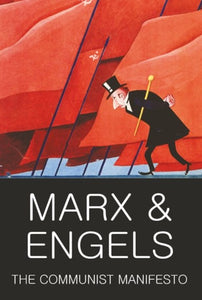 MARX &
ENGELS

THE COMMUNIST MANIFESTO